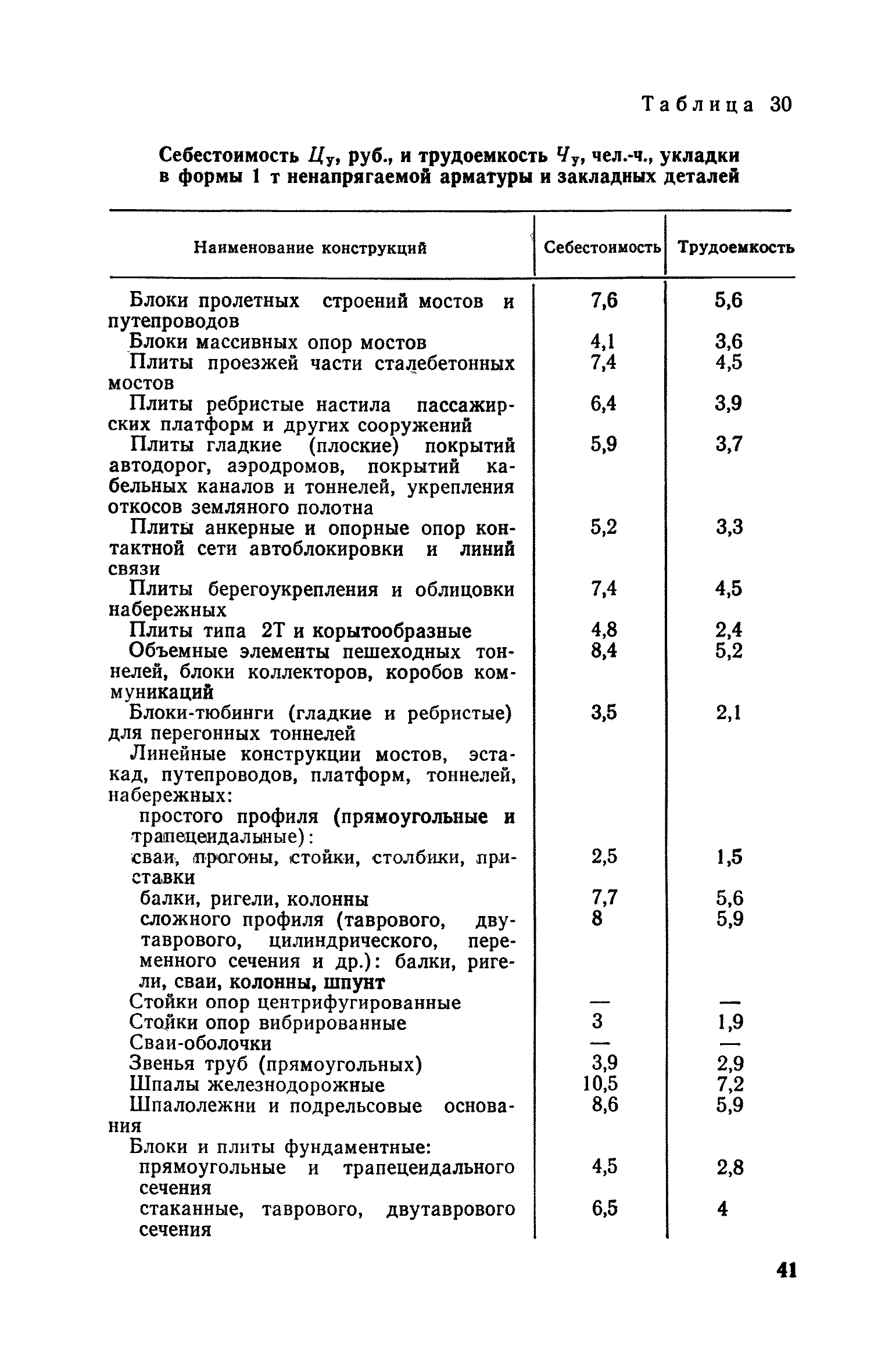 Таблица 30

Себестоимость $Ц_у$, руб., и трудоемкость $Ч_у$, чел.-ч., укладки в формы 1 т ненапрягаемой арматуры и закладных деталей

| Наименование конструкций | Себестоимость | Трудоемкость |
|---|---|---|
| Блоки пролетных строений мостов и путепроводов | 7,6 | 5,6 |
| Блоки массивных опор мостов | 4,1 | 3,6 |
| Плиты проезжей части сталебетонных мостов | 7,4 | 4,5 |
| Плиты ребристые настила пассажирских платформ и других сооружений | 6,4 | 3,9 |
| Плиты гладкие (плоские) покрытий автодорог, аэродромов, покрытий кабельных каналов и тоннелей, укрепления откосов земляного полотна | 5,9 | 3,7 |
| Плиты анкерные и опорные опор контактной сети автоблокировки и линий связи | 5,2 | 3,3 |
| Плиты берегоукрепления и облицовки набережных | 7,4 | 4,5 |
| Плиты типа 2Т и корытообразные | 4,8 | 2,4 |
| Объемные элементы пешеходных тоннелей, блоки коллекторов, коробов коммуникаций | 8,4 | 5,2 |
| Блоки-тюбинги (гладкие и ребристые) для перегонных тоннелей | 3,5 | 2,1 |
| Линейные конструкции мостов, эстакад, путепроводов, платформ, тоннелей, набережных: | | |
| простого профиля (прямоугольные и трапецеидальные): | | |
| сваи, прогоны, стойки, столбики, приставки | 2,5 | 1,5 |
| балки, ригели, колонны | 7,7 | 5,6 |
| сложного профиля (таврового, двутаврового, цилиндрического, переменного сечения и др.): балки, ригели, сваи, колонны, шпунт | 8 | 5,9 |
| Стойки опор центрифугированные | — | — |
| Стойки опор вибрированные | 3 | 1,9 |
| Сваи-оболочки | — | — |
| Звенья труб (прямоугольных) | 3,9 | 2,9 |
| Шпалы железнодорожные | 10,5 | 7,2 |
| Шпалолежни и подрельсовые основания | 8,6 | 5,9 |
| Блоки и плиты фундаментные: | | |
| прямоугольные и трапецеидального сечения | 4,5 | 2,8 |
| стаканные, таврового, двутаврового сечения | 6,5 | 4 |

41